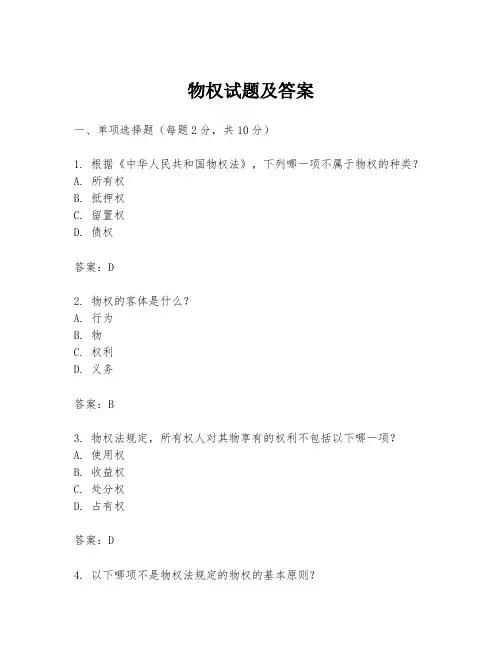 物权试题及答案

一、单项选择题（每题2分，共10分）

1. 根据《中华人民共和国物权法》，下列哪一项不属于物权的种类？
A. 所有权
B. 抵押权
C. 留置权
D. 债权

答案：D

2. 物权的客体是什么？
A. 行为
B. 物
C. 权利
D. 义务

答案：B

3. 物权法规定，所有权人对其物享有的权利不包括以下哪一项？
A. 使用权
B. 收益权
C. 处分权
D. 占有权

答案：D

4. 以下哪项不是物权法规定的物权的基本原则？